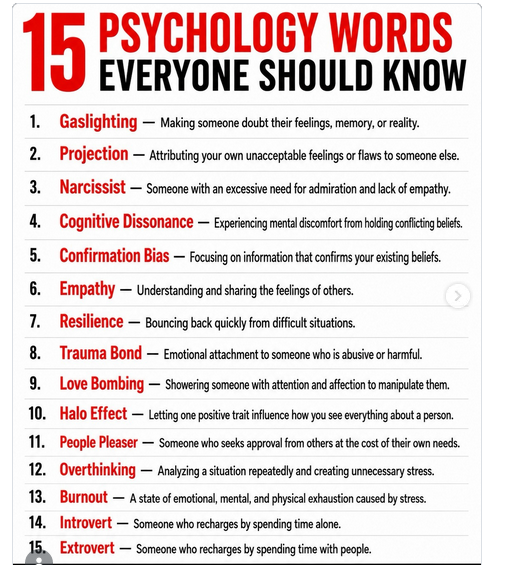 15 PSYCHOLOGY WORDS EVERYONE SHOULD KNOW

1. Gaslighting — Making someone doubt their feelings, memory, or reality.
2. Projection — Attributing your own unacceptable feelings or flaws to someone else.
3. Narcissist — Someone with an excessive need for admiration and lack of empathy.
4. Cognitive Dissonance — Experiencing mental discomfort from holding conflicting beliefs.
5. Confirmation Bias — Focusing on information that confirms your existing beliefs.
6. Empathy — Understanding and sharing the feelings of others.
7. Resilience — Bouncing back quickly from difficult situations.
8. Trauma Bond — Emotional attachment to someone who is abusive or harmful.
9. Love Bombing — Showering someone with attention and affection to manipulate them.
10. Halo Effect — Letting one positive trait influence how you see everything about a person.
11. People Pleaser — Someone who seeks approval from others at the cost of their own needs.
12. Overthinking — Analyzing a situation repeatedly and creating unnecessary stress.
13. Burnout — A state of emotional, mental, and physical exhaustion caused by stress.
14. Introvert — Someone who recharges by spending time alone.
15. Extrovert — Someone who recharges by spending time with people.